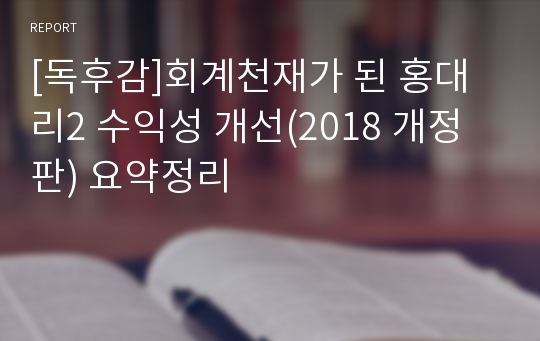 REPORT

[독후감]회계천재가 된 홍대리2 수익성 개선(2018 개정판) 요약정리